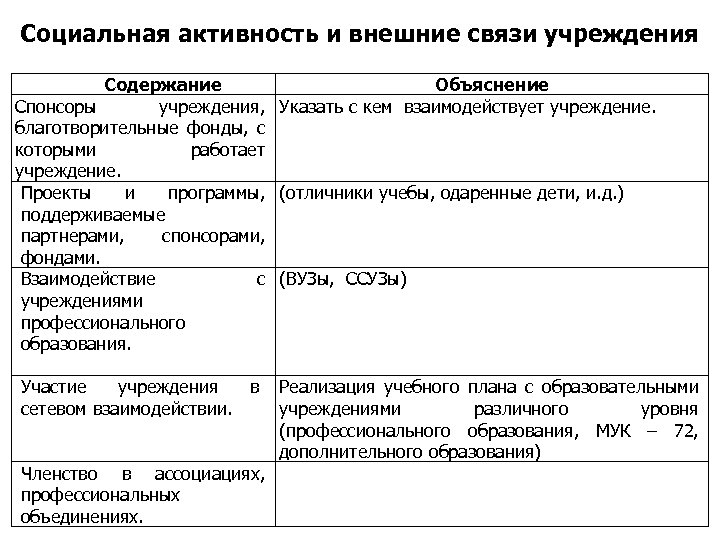 Социальная активность и внешние связи учреждения

| Содержание | Объяснение |
|---|---|
| Спонсоры учреждения, благотворительные фонды, с которыми работает учреждение. | Указать с кем взаимодействует учреждение. |
| Проекты и программы, поддерживаемые партнерами, спонсорами, фондами. | (отличники учебы, одаренные дети, и.д.) |
| Взаимодействие с учреждениями профессионального образования. | (ВУЗы, ССУЗы) |
| Участие учреждения в сетевом взаимодействии. | Реализация учебного плана с образовательными учреждениями различного уровня (профессионального образования, МУК – 72, дополнительного образования) |
| Членство в ассоциациях, профессиональных объединениях. | |